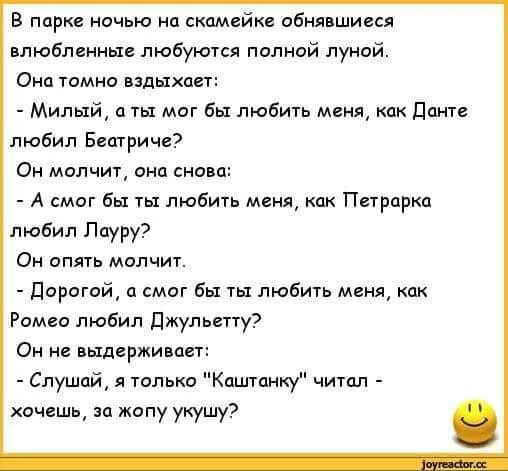 В парке ночью на скамейке обнявшиеся влюбленные любуются полной луной.

Она томно вздыхает:

- Милый, а ты мог бы любить меня, как Данте любил Беатриче?

Он молчит, она снова:

- А смог бы ты любить меня, как Петрарка любил Лауру?

Он опять молчит.

- Дорогой, а смог бы ты любить меня, как Ромео любил Джульетту?

Он не выдерживает:

- Слушай, я только "Каштанку" читал - хочешь, за жопу укушу?

joyreactor.cc